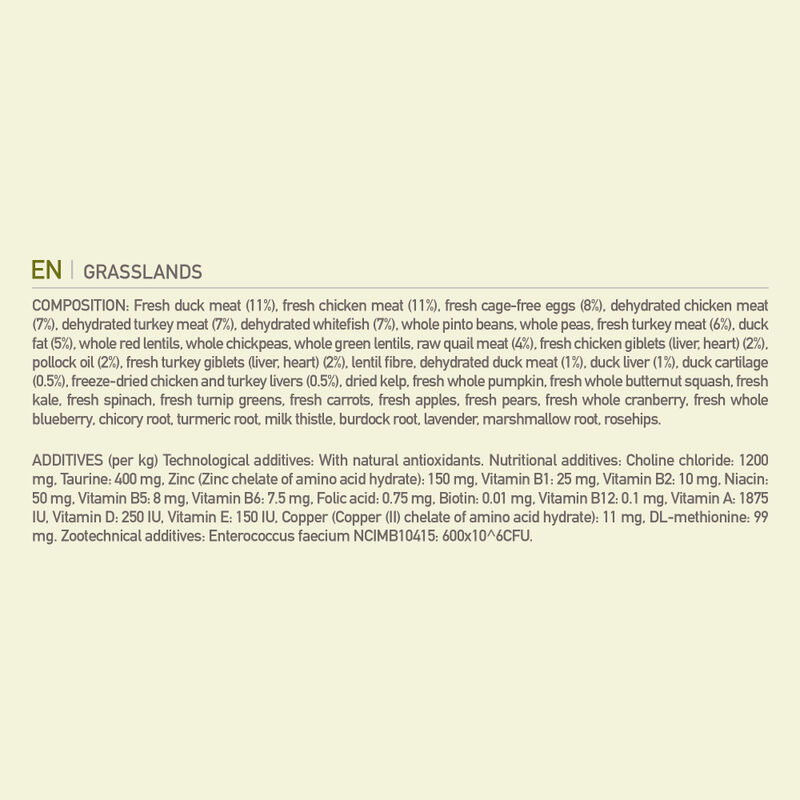 EN | GRASSLANDS

COMPOSITION: Fresh duck meat (11%), fresh chicken meat (11%), fresh cage-free eggs (8%), dehydrated chicken meat (7%), dehydrated turkey meat (7%), dehydrated whitefish (7%), whole pinto beans, whole peas, fresh turkey meat (6%), duck fat (5%), whole red lentils, whole chickpeas, whole green lentils, raw quail meat (4%), fresh chicken giblets (liver, heart) (2%), pollock oil (2%), fresh turkey giblets (liver, heart) (2%), lentil fibre, dehydrated duck meat (1%), duck liver (1%), duck cartilage (0.5%), freeze-dried chicken and turkey livers (0.5%), dried kelp, fresh whole pumpkin, fresh whole butternut squash, fresh kale, fresh spinach, fresh turnip greens, fresh carrots, fresh apples, fresh pears, fresh whole cranberry, fresh whole blueberry, chicory root, turmeric root, milk thistle, burdock root, lavender, marshmallow root, rosehips.

ADDITIVES (per kg) Technological additives: With natural antioxidants. Nutritional additives: Choline chloride: 1200 mg, Taurine: 400 mg, Zinc (Zinc chelate of amino acid hydrate): 150 mg, Vitamin B1: 25 mg, Vitamin B2: 10 mg, Niacin: 50 mg, Vitamin B5: 8 mg, Vitamin B6: 7.5 mg, Folic acid: 0.75 mg, Biotin: 0.01 mg, Vitamin B12: 0.1 mg, Vitamin A: 1875 IU, Vitamin D: 250 IU, Vitamin E: 150 IU, Copper (Copper (II) chelate of amino acid hydrate): 11 mg, DL-methionine: 99 mg. Zootechnical additives: Enterococcus faecium NCIMB10415: 600x10^6CFU.